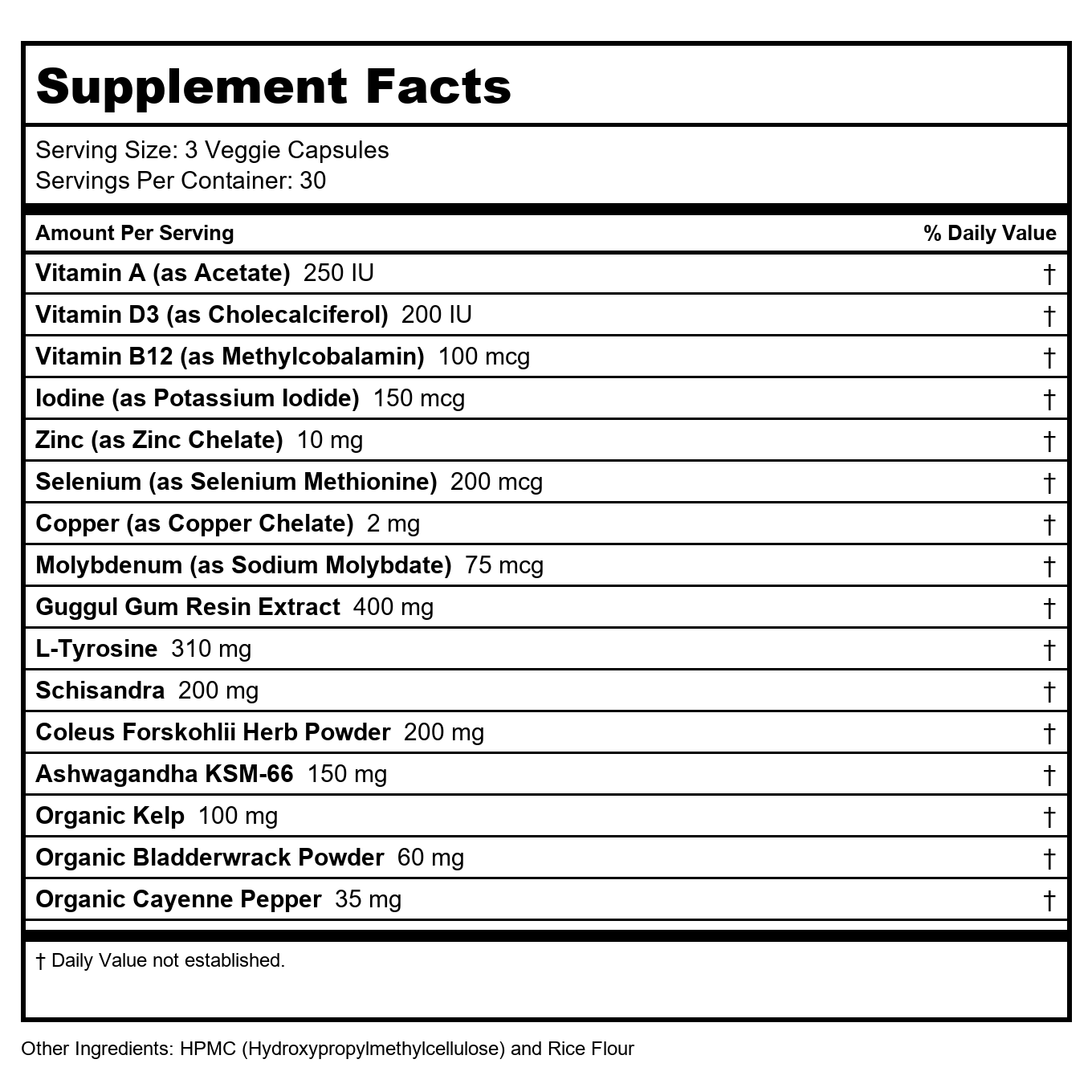 Supplement Facts

Serving Size: 3 Veggie Capsules
Servings Per Container: 30

| Amount Per Serving | % Daily Value |
|---|---|
| Vitamin A (as Acetate) 250 IU | † |
| Vitamin D3 (as Cholecalciferol) 200 IU | † |
| Vitamin B12 (as Methylcobalamin) 100 mcg | † |
| Iodine (as Potassium Iodide) 150 mcg | † |
| Zinc (as Zinc Chelate) 10 mg | † |
| Selenium (as Selenium Methionine) 200 mcg | † |
| Copper (as Copper Chelate) 2 mg | † |
| Molybdenum (as Sodium Molybdate) 75 mcg | † |
| Guggul Gum Resin Extract 400 mg | † |
| L-Tyrosine 310 mg | † |
| Schisandra 200 mg | † |
| Coleus Forskohlii Herb Powder 200 mg | † |
| Ashwagandha KSM-66 150 mg | † |
| Organic Kelp 100 mg | † |
| Organic Bladderwrack Powder 60 mg | † |
| Organic Cayenne Pepper 35 mg | † |

† Daily Value not established.

Other Ingredients: HPMC (Hydroxypropylmethylcellulose) and Rice Flour